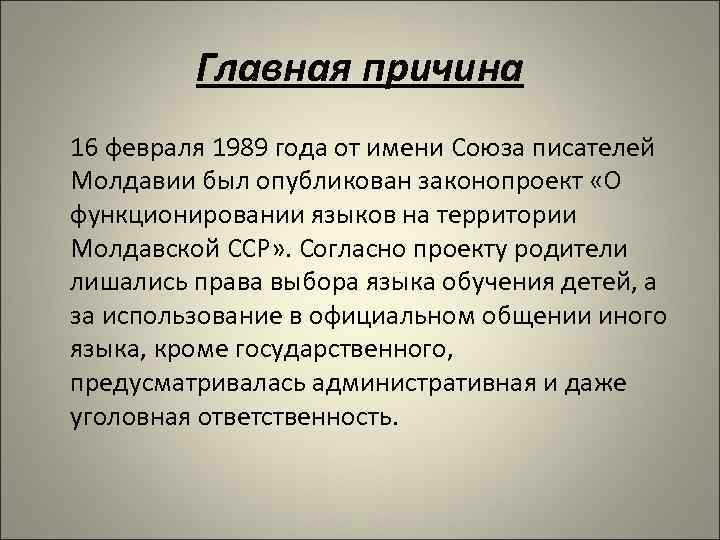 Главная причина

16 февраля 1989 года от имени Союза писателей Молдавии был опубликован законопроект «О функционировании языков на территории Молдавской ССР». Согласно проекту родители лишались права выбора языка обучения детей, а за использование в официальном общении иного языка, кроме государственного, предусматривалась административная и даже уголовная ответственность.